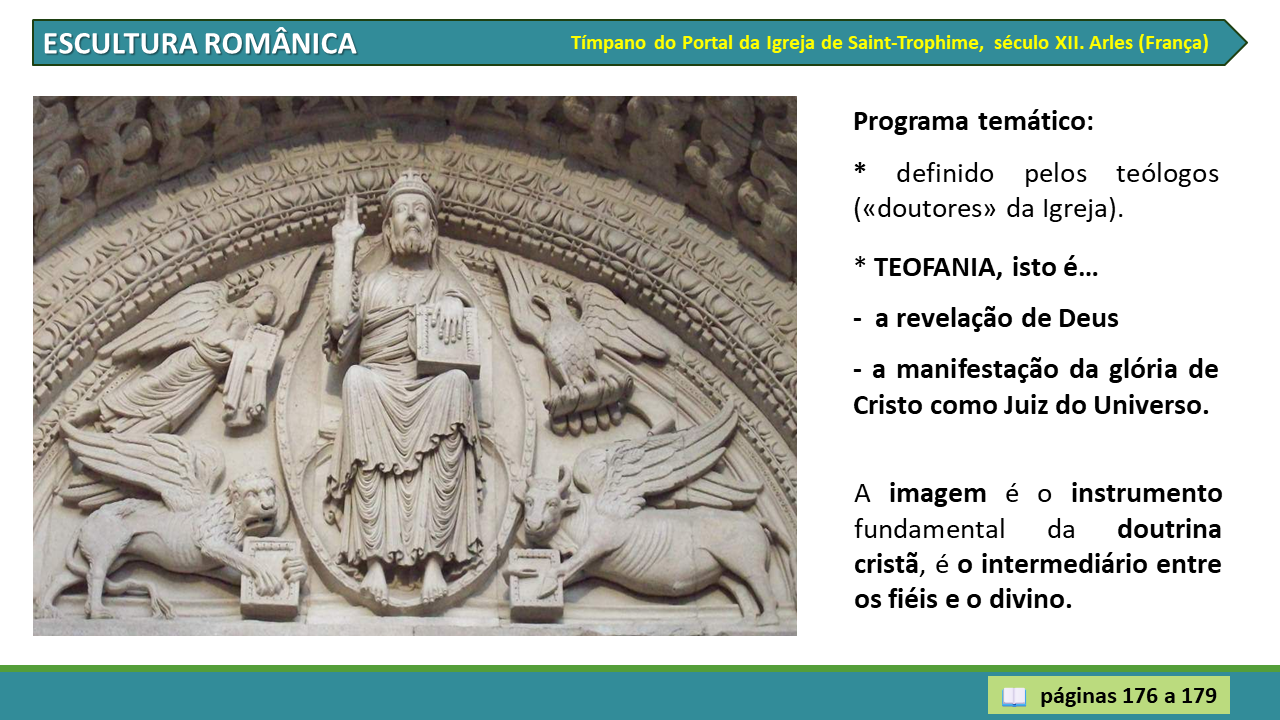 ESCULTURA ROMÂNICA

Tímpano do Portal da Igreja de Saint-Trophime, século XII. Arles (França)

Programa temático:

* definido pelos teólogos («doutores» da Igreja).

* TEOFANIA, isto é…

- a revelação de Deus

- a manifestação da glória de Cristo como Juiz do Universo.

A imagem é o instrumento fundamental da doutrina cristã, é o intermediário entre os fiéis e o divino.

páginas 176 a 179